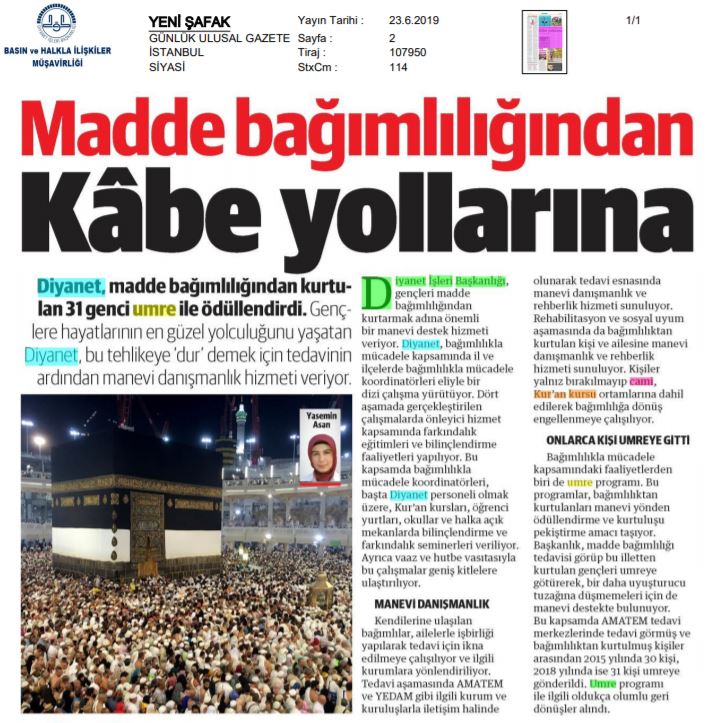 BASIN ve HALKLA İLİŞKİLER MÜŞAVİRLİĞİ

YENİ ŞAFAK
GÜNLÜK ULUSAL GAZETE
İSTANBUL
SİYASİ

Yayın Tarihi : 23.6.2019
Sayfa : 2
Tiraj : 107950
StxCm : 114

1/1

Madde bağımlılığından Kâbe yollarına

Diyanet, madde bağımlılığından kurtulan 31 genci umre ile ödüllendirdi. Gençlere hayatlarının en güzel yolculuğunu yaşatan Diyanet, bu tehlikeye 'dur' demek için tedavinin ardından manevi danışmanlık hizmeti veriyor.

Yasemin Asan

Diyanet İşleri Başkanlığı, gençleri madde bağımlılığından kurtarmak adına önemli bir manevi destek hizmeti veriyor. Diyanet, bağımlılıkla mücadele kapsamında il ve ilçelerde bağımlılıkla mücadele koordinatörleri eliyle bir dizi çalışma yürütüyor. Dört aşamada gerçekleştirilen çalışmalarda önleyici hizmet kapsamında farkındalık eğitimleri ve bilinçlendirme faaliyetleri yapılıyor. Bu kapsamda bağımlılıkla mücadele koordinatörleri, başta Diyanet personeli olmak üzere, Kur'an kursları, öğrenci yurtları, okullar ve halka açık mekanlarda bilinçlendirme ve farkındalık seminerleri veriliyor. Ayrıca vaaz ve hutbe vasıtasıyla bu çalışmalar geniş kitlelere ulaştırılıyor.

MANEVİ DANIŞMANLIK

Kendilerine ulaşılan bağımlılar, ailelerle işbirliği yapılarak tedavi için ikna edilmeye çalışılıyor ve ilgili kurumlara yönlendiriliyor. Tedavi aşamasında AMATEM ve YEDAM gibi ilgili kurum ve kuruluşlarla iletişim halinde olunarak tedavi esnasında manevi danışmanlık ve rehberlik hizmeti sunuluyor. Rehabilitasyon ve sosyal uyum aşamasında da bağımlılıktan kurtulan kişi ve ailesine manevi danışmanlık ve rehberlik hizmeti sunuluyor. Kişiler yalnız bırakılmayıp cami, Kur'an kursu ortamlarına dahil edilerek bağımlılığa dönüş engellenmeye çalışılıyor.

ONLARCA KİŞİ UMREYE GİTTİ

Bağımlılıkla mücadele kapsamındaki faaliyetlerden biri de umre programı. Bu programlar, bağımlılıktan kurtulanları manevi yönden ödüllendirme ve kurtuluşu pekiştirme amacı taşıyor. Başkanlık, madde bağımlılığı tedavisi görüp bu illetten kurtulan gençleri umreye götürerek, bir daha uyuşturucu tuzağına düşmemeleri için de manevi destekte bulunuyor. Bu kapsamda AMATEM tedavi merkezlerinde tedavi görmüş ve bağımlılıktan kurtulmuş kişiler arasından 2015 yılında 30 kişi, 2018 yılında ise 31 kişi umreye gönderildi. Umre programı ile ilgili oldukça olumlu geri dönüşler alındı.